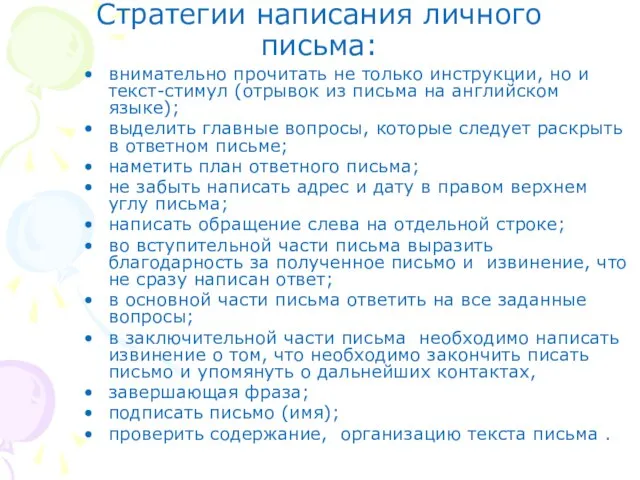 Стратегии написания личного письма:

• внимательно прочитать не только инструкции, но и текст-стимул (отрывок из письма на английском языке);
• выделить главные вопросы, которые следует раскрыть в ответном письме;
• наметить план ответного письма;
• не забыть написать адрес и дату в правом верхнем углу письма;
• написать обращение слева на отдельной строке;
• во вступительной части письма выразить благодарность за полученное письмо и извинение, что не сразу написан ответ;
• в основной части письма ответить на все заданные вопросы;
• в заключительной части письма необходимо написать извинение о том, что необходимо закончить писать письмо и упомянуть о дальнейших контактах,
• завершающая фраза;
• подписать письмо (имя);
• проверить содержание, организацию текста письма .